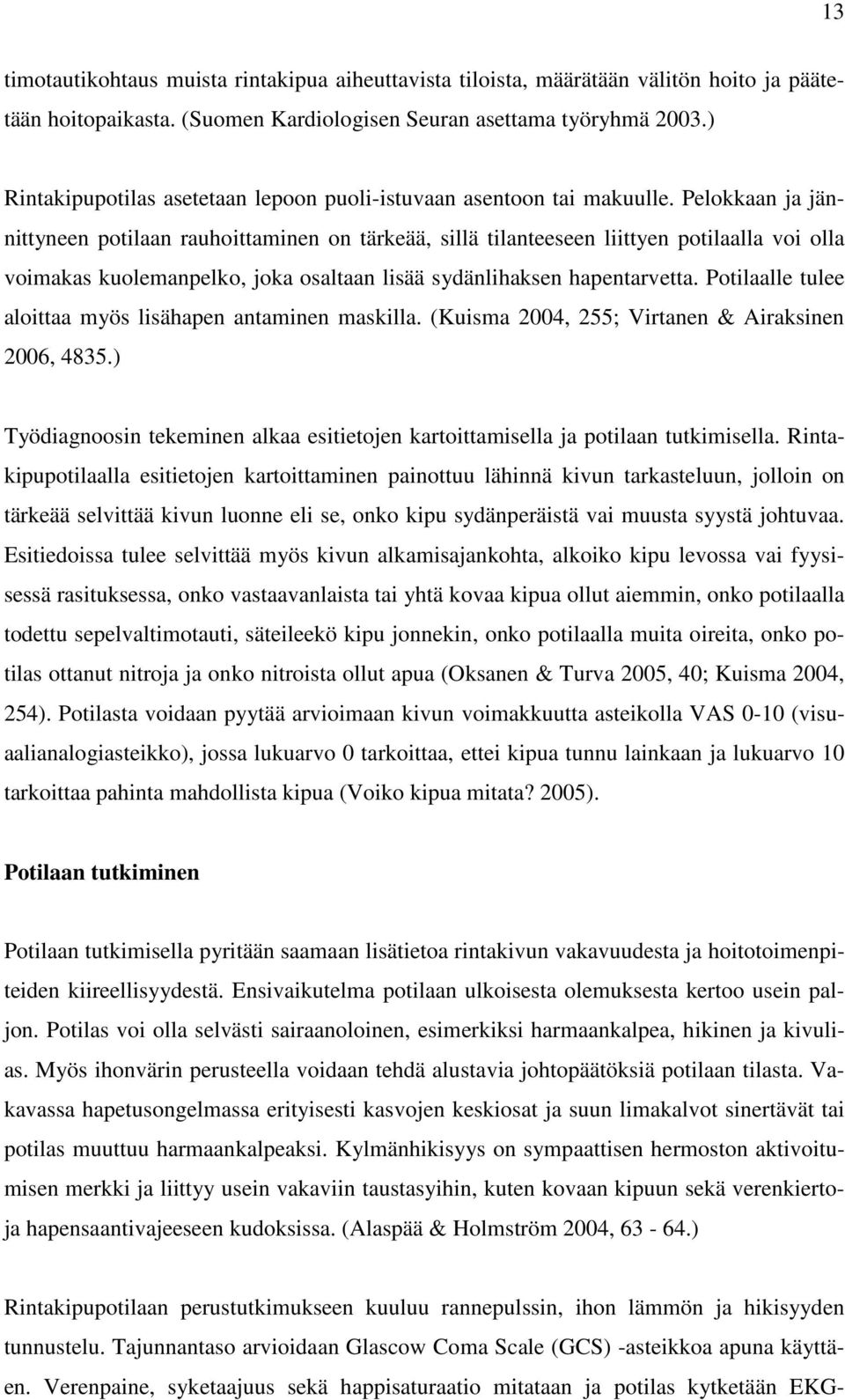 13

timotautikohtaus muista rintakipua aiheuttavista tiloista, määrätään välitön hoito ja päätetään hoitopaikasta. (Suomen Kardiologisen Seuran asettama työryhmä 2003.)

Rintakipupotilas asetetaan lepoon puoli-istuvaan asentoon tai makuulle. Pelokkaan ja jännittyneen potilaan rauhoittaminen on tärkeää, sillä tilanteeseen liittyen potilaalla voi olla voimakas kuolemanpelko, joka osaltaan lisää sydänlihaksen hapentarvetta. Potilaalle tulee aloittaa myös lisähapen antaminen maskilla. (Kuisma 2004, 255; Virtanen & Airaksinen 2006, 4835.)

Työdiagnoosin tekeminen alkaa esitietojen kartoittamisella ja potilaan tutkimisella. Rintakipupotilaalla esitietojen kartoittaminen painottuu lähinnä kivun tarkasteluun, jolloin on tärkeää selvittää kivun luonne eli se, onko kipu sydänperäistä vai muusta syystä johtuvaa. Esitiedoissa tulee selvittää myös kivun alkamisajankohta, alkoiko kipu levossa vai fyysisessä rasituksessa, onko vastaavanlaista tai yhtä kovaa kipua ollut aiemmin, onko potilaalla todettu sepelvaltimotauti, säteileekö kipu jonnekin, onko potilaalla muita oireita, onko potilas ottanut nitroja ja onko nitroista ollut apua (Oksanen & Turva 2005, 40; Kuisma 2004, 254). Potilasta voidaan pyytää arvioimaan kivun voimakkuutta asteikolla VAS 0-10 (visuaalianalogiasteikko), jossa lukuarvo 0 tarkoittaa, ettei kipua tunnu lainkaan ja lukuarvo 10 tarkoittaa pahinta mahdollista kipua (Voiko kipua mitata? 2005).

Potilaan tutkiminen

Potilaan tutkimisella pyritään saamaan lisätietoa rintakivun vakavuudesta ja hoitotoimenpiteiden kiireellisyydestä. Ensivaikutelma potilaan ulkoisesta olemuksesta kertoo usein paljon. Potilas voi olla selvästi sairaanoloinen, esimerkiksi harmaankalpea, hikinen ja kivulias. Myös ihonvärin perusteella voidaan tehdä alustavia johtopäätöksiä potilaan tilasta. Vakavassa hapetusongelmassa erityisesti kasvojen keskiosat ja suun limakalvot sinertävät tai potilas muuttuu harmaankalpeaksi. Kylmänhikisyys on sympaattisen hermoston aktivoitumisen merkki ja liittyy usein vakaviin taustasyihin, kuten kovaan kipuun sekä verenkiertoja hapensaantivajeeseen kudoksissa. (Alaspää & Holmström 2004, 63 - 64.)

Rintakipupotilaan perustutkimukseen kuuluu rannepulssin, ihon lämmön ja hikisyyden tunnustelu. Tajunnantaso arvioidaan Glascow Coma Scale (GCS) -asteikkoa apuna käyttäen. Verenpaine, syketaajuus sekä happisaturaatio mitataan ja potilas kytketään EKG-